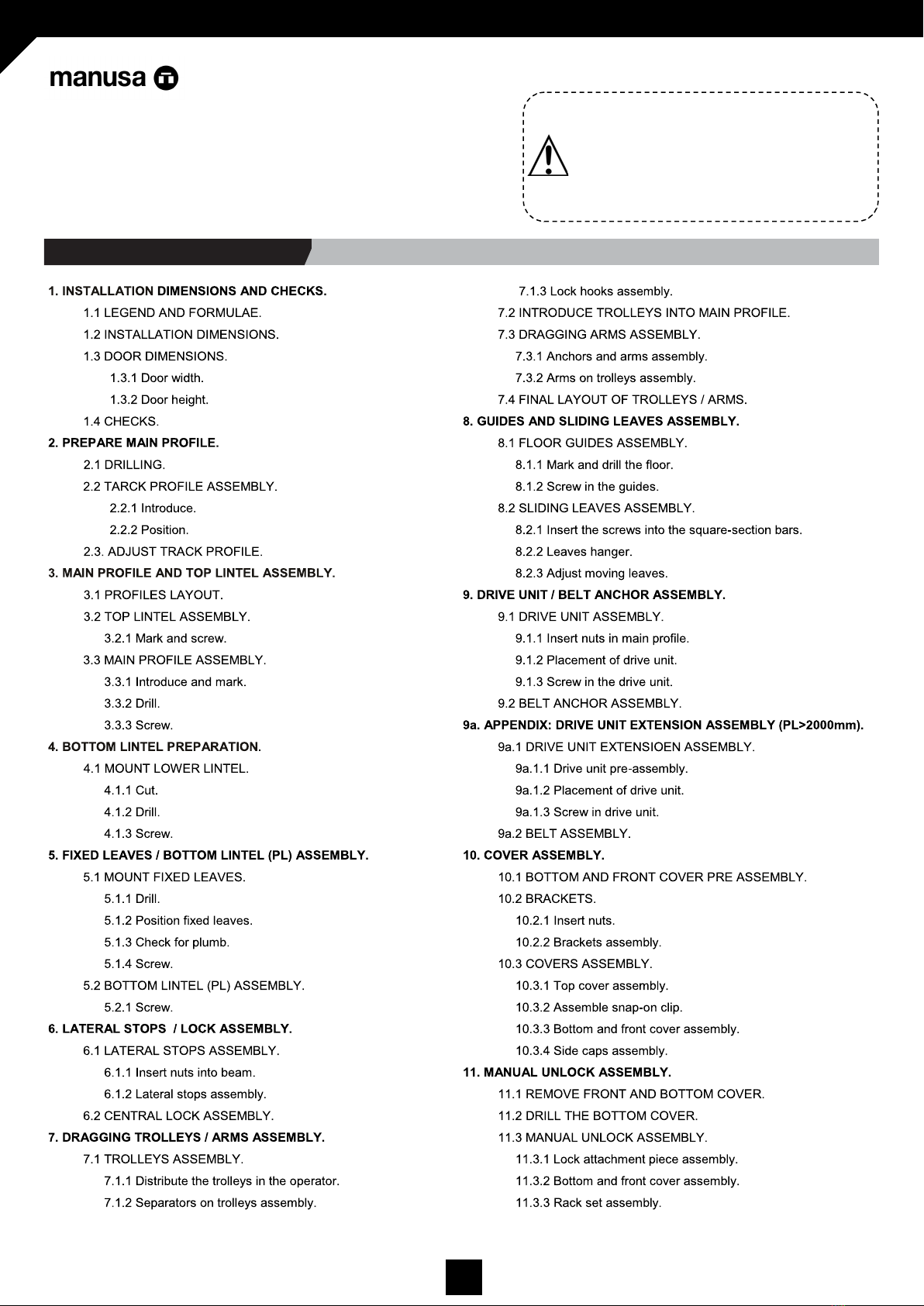 manusa

1. INSTALLATION DIMENSIONS AND CHECKS.
1.1 LEGEND AND FORMULAE.
1.2 INSTALLATION DIMENSIONS.
1.3 DOOR DIMENSIONS.
1.3.1 Door width.
1.3.2 Door height.
1.4 CHECKS.
2. PREPARE MAIN PROFILE.
2.1 DRILLING.
2.2 TARCK PROFILE ASSEMBLY.
2.2.1 Introduce.
2.2.2 Position.
2.3. ADJUST TRACK PROFILE.
3. MAIN PROFILE AND TOP LINTEL ASSEMBLY.
3.1 PROFILES LAYOUT.
3.2 TOP LINTEL ASSEMBLY.
3.2.1 Mark and screw.
3.3 MAIN PROFILE ASSEMBLY.
3.3.1 Introduce and mark.
3.3.2 Drill.
3.3.3 Screw.
4. BOTTOM LINTEL PREPARATION.
4.1 MOUNT LOWER LINTEL.
4.1.1 Cut.
4.1.2 Drill.
4.1.3 Screw.
5. FIXED LEAVES / BOTTOM LINTEL (PL) ASSEMBLY.
5.1 MOUNT FIXED LEAVES.
5.1.1 Drill.
5.1.2 Position fixed leaves.
5.1.3 Check for plumb.
5.1.4 Screw.
5.2 BOTTOM LINTEL (PL) ASSEMBLY.
5.2.1 Screw.
6. LATERAL STOPS / LOCK ASSEMBLY.
6.1 LATERAL STOPS ASSEMBLY.
6.1.1 Insert nuts into beam.
6.1.2 Lateral stops assembly.
6.2 CENTRAL LOCK ASSEMBLY.
7. DRAGGING TROLLEYS / ARMS ASSEMBLY.
7.1 TROLLEYS ASSEMBLY.
7.1.1 Distribute the trolleys in the operator.
7.1.2 Separators on trolleys assembly.
7.1.3 Lock hooks assembly.
7.2 INTRODUCE TROLLEYS INTO MAIN PROFILE.
7.3 DRAGGING ARMS ASSEMBLY.
7.3.1 Anchors and arms assembly.
7.3.2 Arms on trolleys assembly.
7.4 FINAL LAYOUT OF TROLLEYS / ARMS.
8. GUIDES AND SLIDING LEAVES ASSEMBLY.
8.1 FLOOR GUIDES ASSEMBLY.
8.1.1 Mark and drill the floor.
8.1.2 Screw in the guides.
8.2 SLIDING LEAVES ASSEMBLY.
8.2.1 Insert the screws into the square-section bars.
8.2.2 Leaves hanger.
8.2.3 Adjust moving leaves.
9. DRIVE UNIT / BELT ANCHOR ASSEMBLY.
9.1 DRIVE UNIT ASSEMBLY.
9.1.1 Insert nuts in main profile.
9.1.2 Placement of drive unit.
9.1.3 Screw in the drive unit.
9.2 BELT ANCHOR ASSEMBLY.
9a. APPENDIX: DRIVE UNIT EXTENSION ASSEMBLY (PL>2000mm).
9a.1 DRIVE UNIT EXTENSIOEN ASSEMBLY.
9a.1.1 Drive unit pre-assembly.
9a.1.2 Placement of drive unit.
9a.1.3 Screw in drive unit.
9a.2 BELT ASSEMBLY.
10. COVER ASSEMBLY.
10.1 BOTTOM AND FRONT COVER PRE ASSEMBLY.
10.2 BRACKETS.
10.2.1 Insert nuts.
10.2.2 Brackets assembly.
10.3 COVERS ASSEMBLY.
10.3.1 Top cover assembly.
10.3.2 Assemble snap-on clip.
10.3.3 Bottom and front cover assembly.
10.3.4 Side caps assembly.
11. MANUAL UNLOCK ASSEMBLY.
11.1 REMOVE FRONT AND BOTTOM COVER.
11.2 DRILL THE BOTTOM COVER.
11.3 MANUAL UNLOCK ASSEMBLY.
11.3.1 Lock attachment piece assembly.
11.3.2 Bottom and front cover assembly.
11.3.3 Rack set assembly.